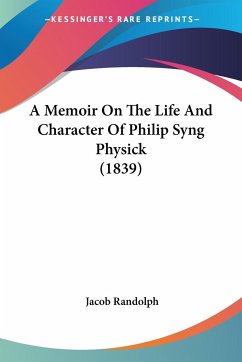 —KESSINGER'S RARE REPRINTS—

A Memoir On The Life And Character Of Philip Syng Physick (1839)

Jacob Randolph